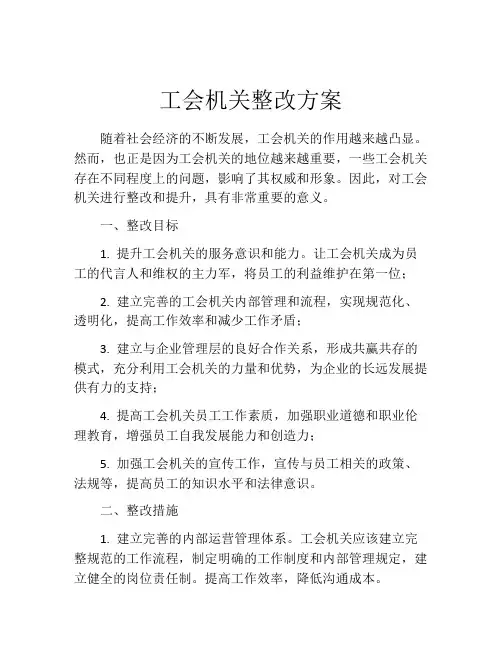 工会机关整改方案

随着社会经济的不断发展，工会机关的作用越来越凸显。然而，也正是因为工会机关的地位越来越重要，一些工会机关存在不同程度上的问题，影响了其权威和形象。因此，对工会机关进行整改和提升，具有非常重要的意义。

一、整改目标

1. 提升工会机关的服务意识和能力。让工会机关成为员工的代言人和维权的主力军，将员工的利益维护在第一位；

2. 建立完善的工会机关内部管理和流程，实现规范化、透明化，提高工作效率和减少工作矛盾；

3. 建立与企业管理层的良好合作关系，形成共赢共存的模式，充分利用工会机关的力量和优势，为企业的长远发展提供有力的支持；

4. 提高工会机关员工工作素质，加强职业道德和职业伦理教育，增强员工自我发展能力和创造力；

5. 加强工会机关的宣传工作，宣传与员工相关的政策、法规等，提高员工的知识水平和法律意识。

二、整改措施

1. 建立完善的内部运营管理体系。工会机关应该建立完整规范的工作流程，制定明确的工作制度和内部管理规定，建立健全的岗位责任制。提高工作效率，降低沟通成本。